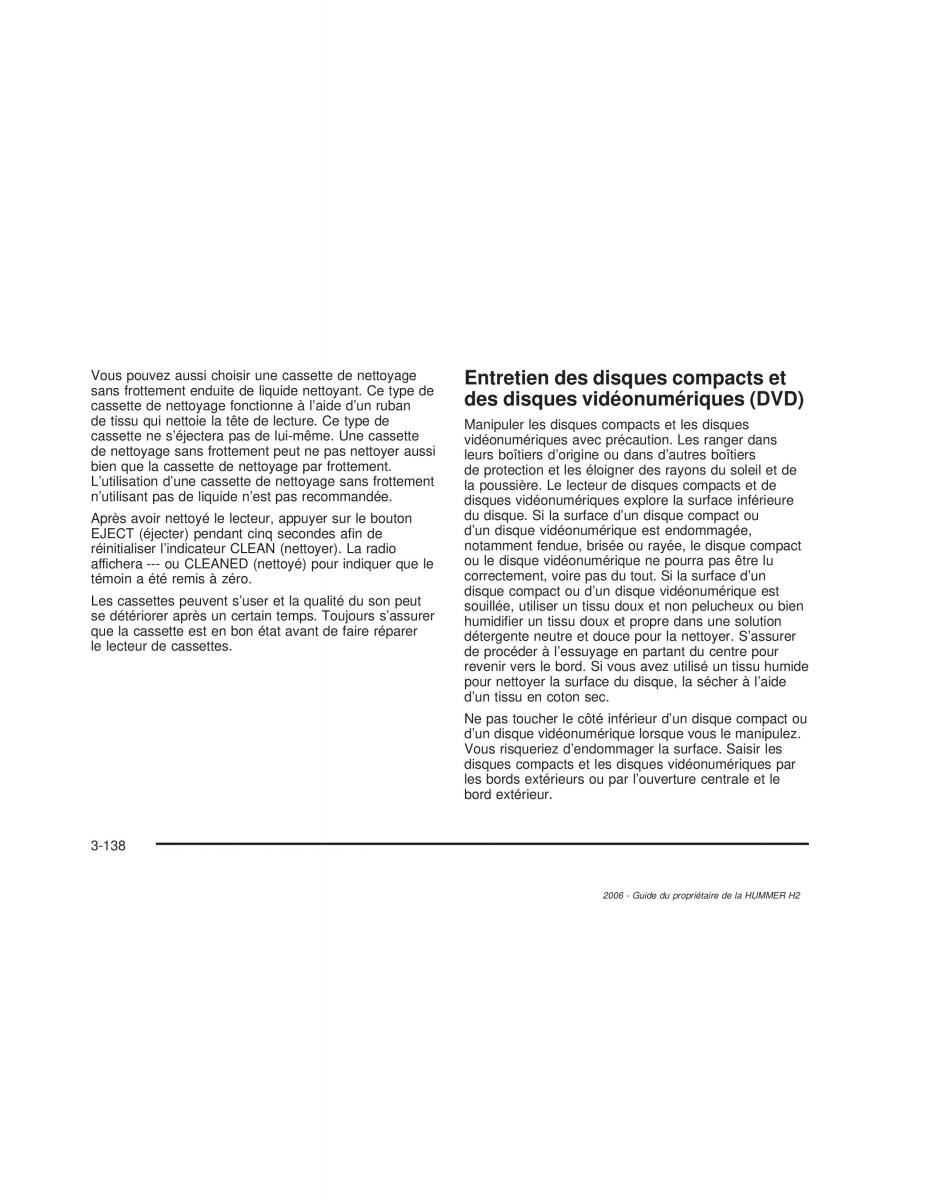 Vous pouvez aussi choisir une cassette de nettoyage sans frottement enduite de liquide nettoyant. Ce type de cassette de nettoyage fonctionne à l'aide d'un ruban de tissu qui nettoie la tête de lecture. Ce type de cassette ne s'éjectera pas de lui-même. Une cassette de nettoyage sans frottement peut ne pas nettoyer aussi bien que la cassette de nettoyage par frottement. L'utilisation d'une cassette de nettoyage sans frottement n'utilisant pas de liquide n'est pas recommandée.

Après avoir nettoyé le lecteur, appuyer sur le bouton EJECT (éjecter) pendant cinq secondes afin de réinitialiser l'indicateur CLEAN (nettoyer). La radio affichera --- ou CLEANED (nettoyé) pour indiquer que le témoin a été remis à zéro.

Les cassettes peuvent s'user et la qualité du son peut se détériorer après un certain temps. Toujours s'assurer que la cassette est en bon état avant de faire réparer le lecteur de cassettes.

Entretien des disques compacts et des disques vidéonumériques (DVD)

Manipuler les disques compacts et les disques vidéonumériques avec précaution. Les ranger dans leurs boîtiers d'origine ou dans d'autres boîtiers de protection et les éloigner des rayons du soleil et de la poussière. Le lecteur de disques compacts et de disques vidéonumériques explore la surface inférieure du disque. Si la surface d'un disque compact ou d'un disque vidéonumérique est endommagée, notamment fendue, brisée ou rayée, le disque compact ou le disque vidéonumérique ne pourra pas être lu correctement, voire pas du tout. Si la surface d'un disque compact ou d'un disque vidéonumérique est souillée, utiliser un tissu doux et non pelucheux ou bien humidifier un tissu doux et propre dans une solution détergente neutre et douce pour la nettoyer. S'assurer de procéder à l'essuyage en partant du centre pour revenir vers le bord. Si vous avez utilisé un tissu humide pour nettoyer la surface du disque, la sécher à l'aide d'un tissu en coton sec.

Ne pas toucher le côté inférieur d'un disque compact ou d'un disque vidéonumérique lorsque vous le manipulez. Vous risqueriez d'endommager la surface. Saisir les disques compacts et les disques vidéonumériques par les bords extérieurs ou par l'ouverture centrale et le bord extérieur.

3-138

2006 - Guide du propriétaire de la HUMMER H2